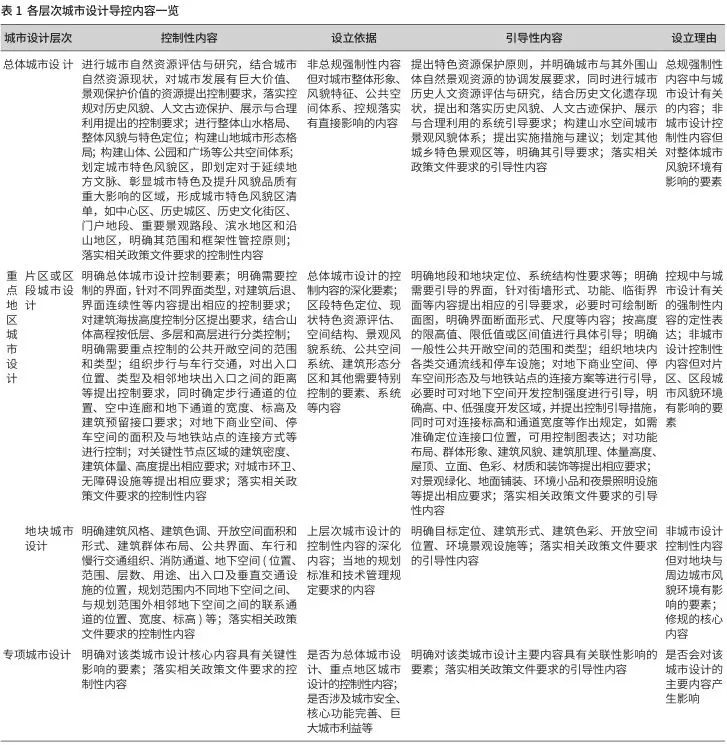 表 1 各层次城市设计导控内容一览

| 城市设计层次 | 控制性内容 | 设立依据 | 引导性内容 | 设立理由 |
|---|---|---|---|---|
| 总体城市设计 | 进行城市自然资源评估与研究，结合城市自然资源现状，对城市发展有巨大价值、景观保护价值的资源提出控制要求，落实控规对历史风貌、人文古迹保护、展示与合理利用提出的控制要求；进行整体山水格局、整体风貌与特色定位；构建山地城市形态格局；构建山体、公园和广场等公共空间体系；划定城市特色风貌区，即划定对于延续地方文脉、彰显城市特色及提升风貌品质有重大影响的区域，形成城市特色风貌区清单，如中心区、历史城区、历史文化街区、门户地段、重要景观路段、滨水地区和沿山地区，明确其范围和框架性管控原则；落实相关政策文件要求的控制性内容 | 非总规强制性内容但对城市整体形象、风貌特征、公共空间体系、控规落实有直接影响的内容 | 提出特色资源保护原则，并明确城市与其外围山体自然景观资源的协调发展要求，同时进行城市历史人文资源评估与研究，结合历史文化遗存现状，提出和落实历史风貌、人文古迹保护、展示与合理利用的系统引导要求；构建山水空间城市景观风貌体系；提出实施措施与建议；划定其他城乡特色景观区等，明确其引导要求；落实相关政策文件要求的引导性内容 | 总规强制性内容中与城市设计有关的内容；非城市设计控制性内容但对整体城市风貌环境有影响的要素 |
| 重点地区城市设计 片区或区段城市设计 | 明确总体城市设计控制要素；明确需要控制的界面，针对不同界面类型，对建筑后退、界面连续性等内容提出相应的控制要求；对建筑海拔高度控制分区提出要求，结合山体高程按低层、多层和高层进行分类控制；明确需要重点控制的公共开敞空间的范围和类型；组织步行与车行交通，对出入口位置、类型及相邻地块出入口之间的距离等提出控制要求，同时确定步行通道的位置、空中连廊和地下通道的宽度、标高及建筑预留接口要求；对地下商业空间、停车空间的面积及与地铁站点的连接方式等进行控制；对关键性节点区域的建筑密度、建筑体量、高度提出相应要求；对城市环卫、无障碍设施等提出相应要求；落实相关政策文件要求的控制性内容 | 总体城市设计的控制内容的深化要素；区段特色定位、现状特色资源评估、空间结构、景观风貌系统、公共空间系统、建筑形态分区和其他需要特别控制的要素、系统等内容 | 明确地段和地块定位、系统结构性要求等；明确需要引导的界面，针对街墙形式、功能、临街界面等内容提出相应的引导要求，必要时可绘制断面图，明确界面断面形式、尺度等内容；按高度的限高值、限低值或区间值进行具体引导；明确一般性公共开敞空间的范围和类型；组织地块内各类交通流线和停车设施；对地下商业空间、停车空间形态及与地铁站点的连接方案等进行引导，必要时可对地下空间开发控制强度进行引导，明确高、中、低强度开发区域，并提出控制引导措施，同时可对连接标高和通道宽度等作出规定，如需准确定位连接口位置，可用控制图表达；对功能布局、群体形象、建筑风貌、建筑肌理、体量高度、屋顶、立面、色彩、材质和装饰等提出相应要求；对景观绿化、地面铺装、环境小品和夜景照明设施等提出相应要求；落实相关政策文件要求的引导性内容 | 控规中与城市设计有关的强制性内容的定性表达；非城市设计控制性内容但对片区、区段城市风貌环境有影响的要素 |
| 地块城市设计 | 明确建筑风格、建筑色调、开放空间面积和形式、建筑群体布局、公共界面、车行和慢行交通组织、消防通道、地下空间（位置、范围、层数、用途、出入口及垂直交通设施的位置，规划范围内不同地下空间之间、与规划范围外相邻地下空间之间的联系通道的位置、宽度、标高）等；落实相关政策文件要求的控制性内容 | 上层次城市设计的控制性内容的深化内容；当地的规划标准和技术管理规定要求的内容 | 明确目标定位、建筑形式、建筑色彩、开放空间位置、环境景观设施等；落实相关政策文件要求的引导性内容 | 非城市设计控制性内容但对地块与周边城市风貌环境有影响的要素；修规的核心内容 |
| 专项城市设计 | 明确对该类城市设计核心内容具有关键性影响的要素；落实相关政策文件要求的控制性内容 | 是否为总体城市设计、重点地区城市设计的控制性内容；是否涉及城市安全、核心功能完善、巨大城市利益等 | 明确对该类城市设计主要内容具有关联性影响的要素；落实相关政策文件要求的引导性内容 | 是否会对该城市设计的主要内容产生影响 |